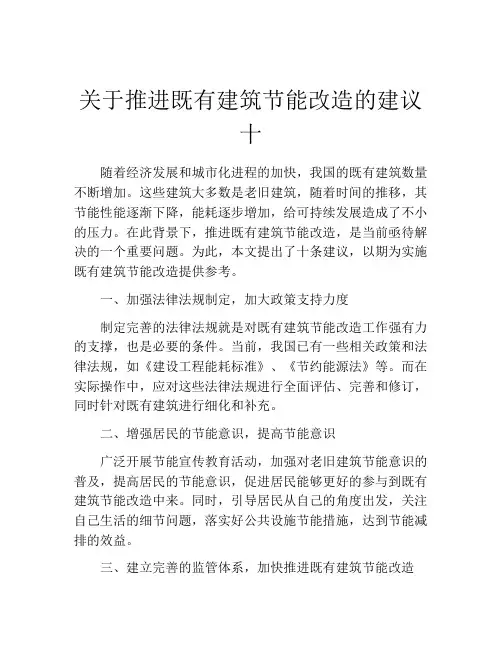 关于推进既有建筑节能改造的建议十

随着经济发展和城市化进程的加快，我国的既有建筑数量不断增加。这些建筑大多数是老旧建筑，随着时间的推移，其节能性能逐渐下降，能耗逐步增加，给可持续发展造成了不小的压力。在此背景下，推进既有建筑节能改造，是当前亟待解决的一个重要问题。为此，本文提出了十条建议，以期为实施既有建筑节能改造提供参考。

一、加强法律法规制定，加大政策支持力度

制定完善的法律法规就是对既有建筑节能改造工作强有力的支撑，也是必要的条件。当前，我国已有一些相关政策和法律法规，如《建设工程能耗标准》、《节约能源法》等。而在实际操作中，应对这些法律法规进行全面评估、完善和修订，同时针对既有建筑进行细化和补充。

二、增强居民的节能意识，提高节能意识

广泛开展节能宣传教育活动，加强对老旧建筑节能意识的普及，提高居民的节能意识，促进居民能够更好的参与到既有建筑节能改造中来。同时，引导居民从自己的角度出发，关注自己生活的细节问题，落实好公共设施节能措施，达到节能减排的效益。

三、建立完善的监管体系，加快推进既有建筑节能改造